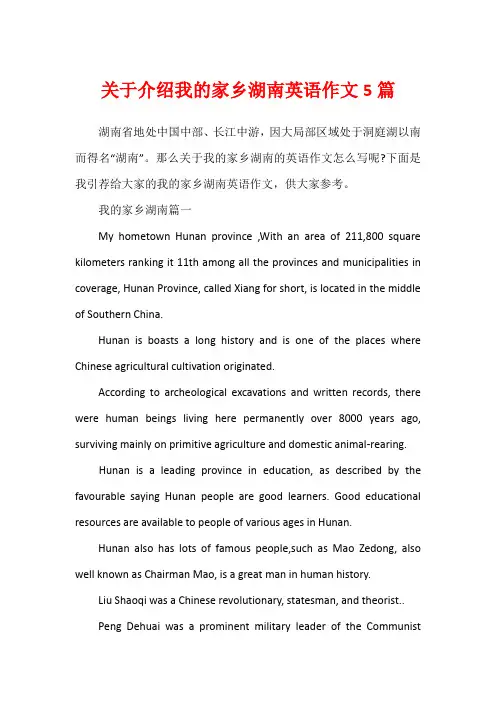 关于介绍我的家乡湖南英语作文5篇

湖南省地处中国中部、长江中游，因大局部区域处于洞庭湖以南而得名“湖南”。那么关于我的家乡湖南的英语作文怎么写呢?下面是我引荐给大家的我的家乡湖南英语作文，供大家参考。

我的家乡湖南篇一

My hometown Hunan province ,With an area of 211,800 square kilometers ranking it 11th among all the provinces and municipalities in coverage, Hunan Province, called Xiang for short, is located in the middle of Southern China.

Hunan is boasts a long history and is one of the places where Chinese agricultural cultivation originated.

According to archeological excavations and written records, there were human beings living here permanently over 8000 years ago, surviving mainly on primitive agriculture and domestic animal-rearing.

Hunan is a leading province in education, as described by the favourable saying Hunan people are good learners. Good educational resources are available to people of various ages in Hunan.

Hunan also has lots of famous people,such as Mao Zedong, also well known as Chairman Mao, is a great man in human history.

Liu Shaoqi was a Chinese revolutionary, statesman, and theorist..

Peng Dehuai was a prominent military leader of the Communist